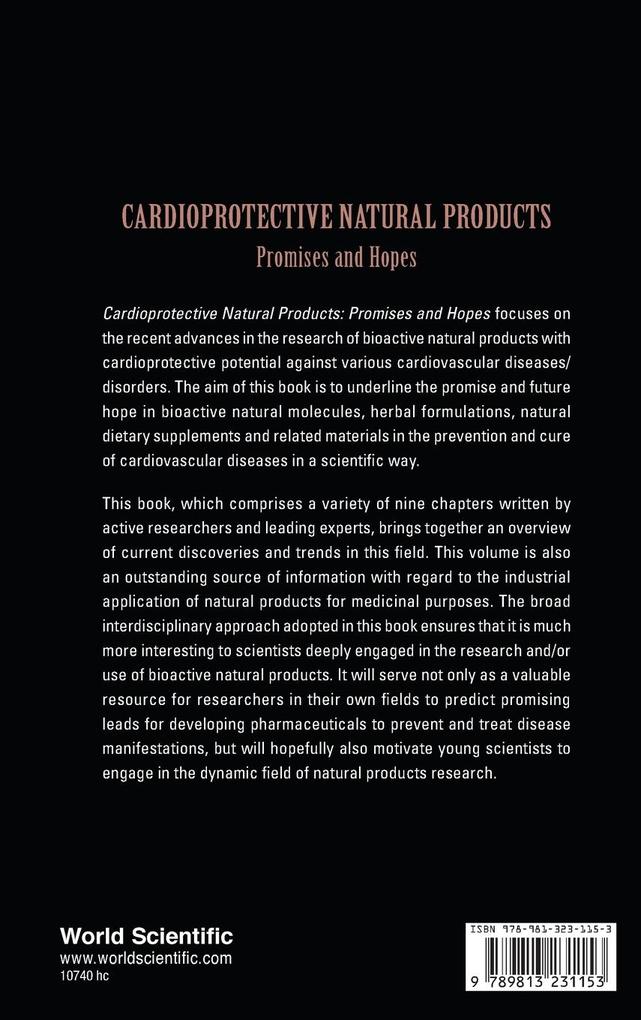 CARDIOPROTECTIVE NATURAL PRODUCTS
Promises and Hopes

Cardioprotective Natural Products: Promises and Hopes focuses on the recent advances in the research of bioactive natural products with cardioprotective potential against various cardiovascular diseases/disorders. The aim of this book is to underline the promise and future hope in bioactive natural molecules, herbal formulations, natural dietary supplements and related materials in the prevention and cure of cardiovascular diseases in a scientific way.

This book, which comprises a variety of nine chapters written by active researchers and leading experts, brings together an overview of current discoveries and trends in this field. This volume is also an outstanding source of information with regard to the industrial application of natural products for medicinal purposes. The broad interdisciplinary approach adopted in this book ensures that it is much more interesting to scientists deeply engaged in the research and/or use of bioactive natural products. It will serve not only as a valuable resource for researchers in their own fields to predict promising leads for developing pharmaceuticals to prevent and treat disease manifestations, but will hopefully also motivate young scientists to engage in the dynamic field of natural products research.

World Scientific
www.worldscientific.com
10740 hc

ISBN 978-981-323-115-3
9 789813 231153